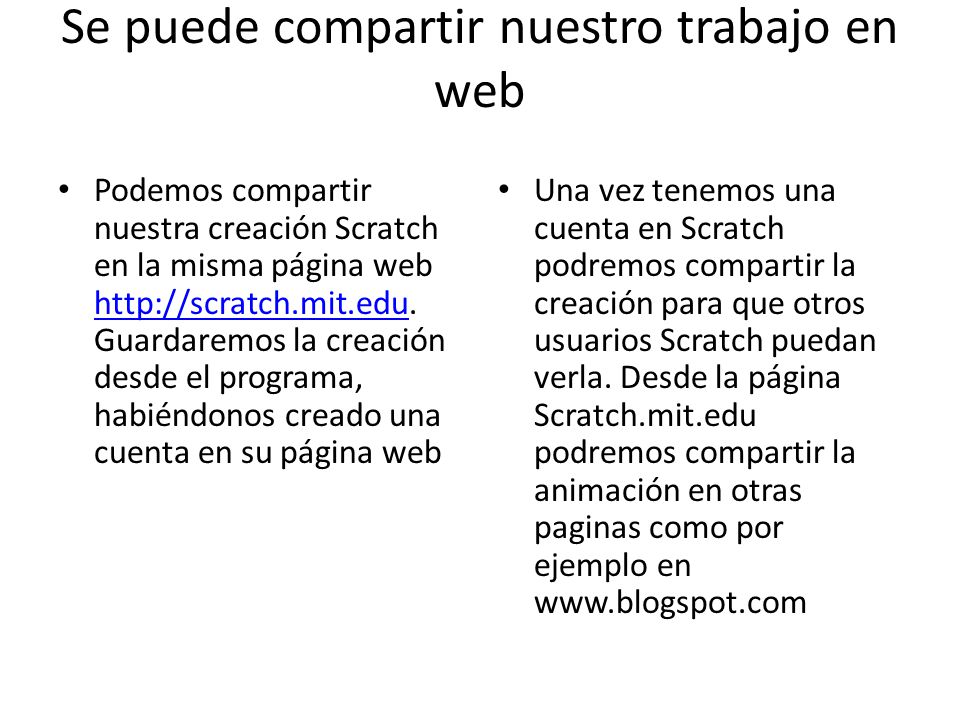 Se puede compartir nuestro trabajo en web

• Podemos compartir nuestra creación Scratch en la misma página web http://scratch.mit.edu. Guardaremos la creación desde el programa, habiéndonos creado una cuenta en su página web

• Una vez tenemos una cuenta en Scratch podremos compartir la creación para que otros usuarios Scratch puedan verla. Desde la página Scratch.mit.edu podremos compartir la animación en otras paginas como por ejemplo en www.blogspot.com